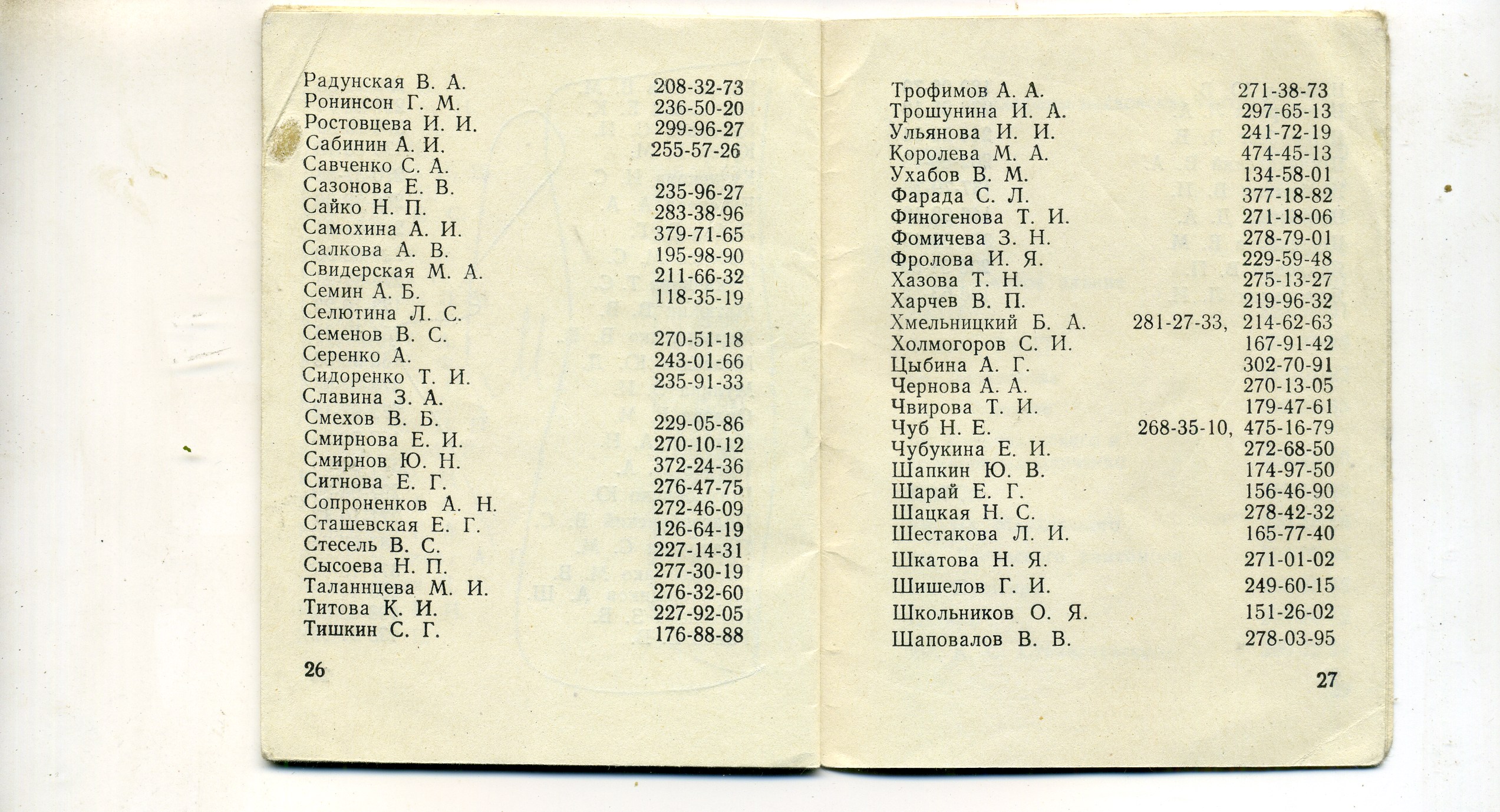 Радунская В. А. 208-32-73
Ронинсон Г. М. 236-50-20
Ростовцева И. И. 299-96-27
Сабинин А. И. 255-57-26
Савченко С. А.
Сазонова Е. В. 235-96-27
Сайко Н. П. 283-38-96
Самохина А. И. 379-71-65
Салкова А. В. 195-98-90
Свидерская М. А. 211-66-32
Семин А. Б. 118-35-19
Селютина Л. С.
Семенов В. С. 270-51-18
Серенко А. 243-01-66
Сидоренко Т. И. 235-91-33
Славина З. А.
Смехов В. Б. 229-05-86
Смирнова Е. И. 270-10-12
Смирнов Ю. Н. 372-24-36
Ситнова Е. Г. 276-47-75
Сопроненков А. Н. 272-46-09
Сташевская Е. Г. 126-64-19
Стесель В. С. 227-14-31
Сысоева Н. П. 277-30-19
Таланнцева М. И. 276-32-60
Титова К. И. 227-92-05
Тишкин С. Г. 176-88-88

26

Трофимов А. А. 271-38-73
Трошунина И. А. 297-65-13
Ульянова И. И. 241-72-19
Королева М. А. 474-45-13
Ухабов В. М. 134-58-01
Фарада С. Л. 377-18-82
Финогенова Т. И. 271-18-06
Фомичева З. Н. 278-79-01
Фролова И. Я. 229-59-48
Хазова Т. Н. 275-13-27
Харчев В. П. 219-96-32
Хмельницкий Б. А. 281-27-33, 214-62-63
Холмогоров С. И. 167-91-42
Цыбина А. Г. 302-70-91
Чернова А. А. 270-13-05
Чвирова Т. И. 179-47-61
Чуб Н. Е. 268-35-10, 475-16-79
Чубукина Е. И. 272-68-50
Шапкин Ю. В. 174-97-50
Шарай Е. Г. 156-46-90
Шацкая Н. С. 278-42-32
Шестакова Л. И. 165-77-40
Шкатова Н. Я. 271-01-02
Шишелов Г. И. 249-60-15
Школьников О. Я. 151-26-02
Шаповалов В. В. 278-03-95

27